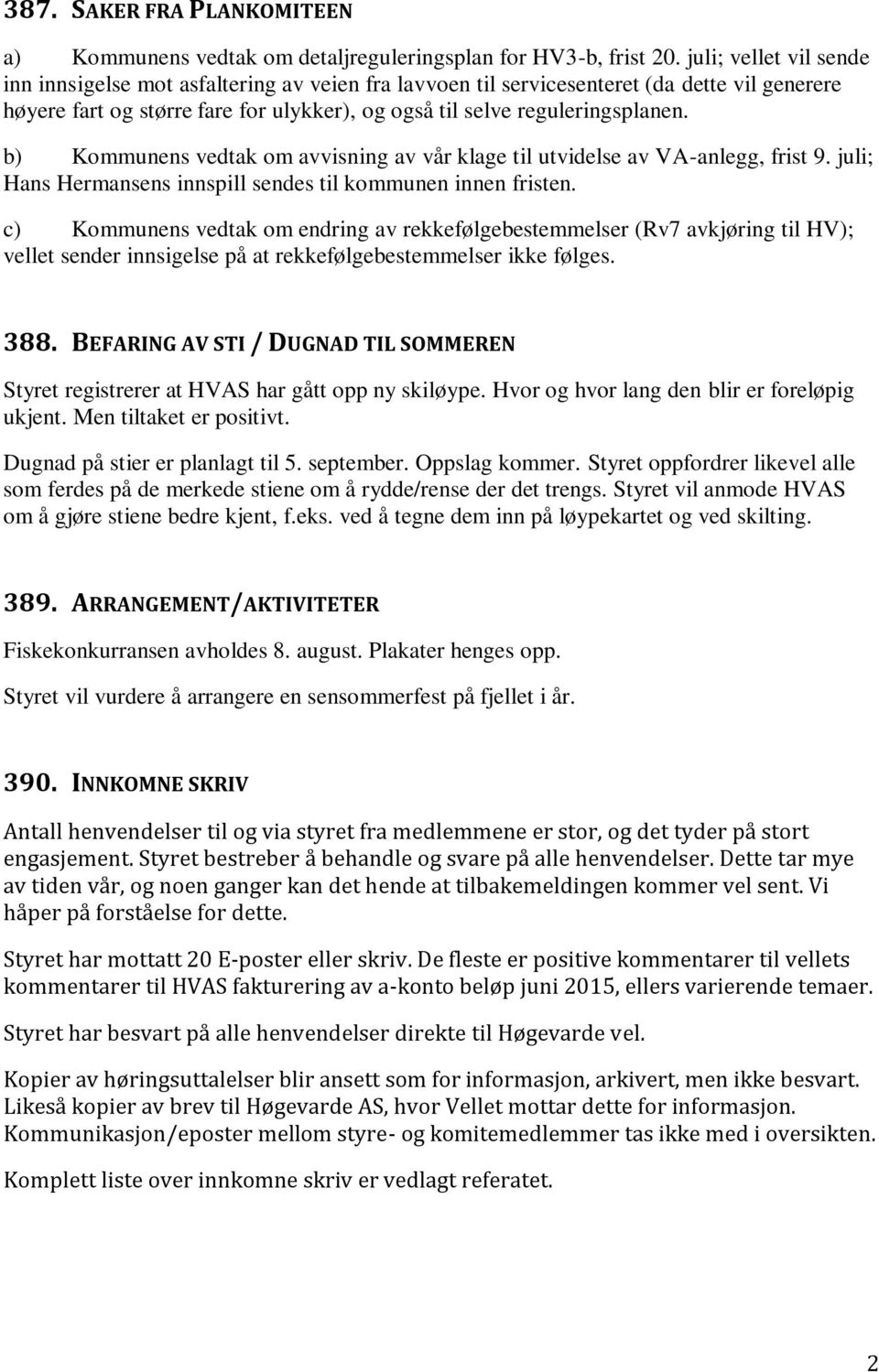 387. SAKER FRA PLANKOMITEEN

a) Kommunens vedtak om detaljreguleringsplan for HV3-b, frist 20. juli; vellet vil sende inn innsigelse mot asfaltering av veien fra lavvoen til servicesenteret (da dette vil generere høyere fart og større fare for ulykker), og også til selve reguleringsplanen.

b) Kommunens vedtak om avvisning av vår klage til utvidelse av VA-anlegg, frist 9. juli; Hans Hermansens innspill sendes til kommunen innen fristen.

c) Kommunens vedtak om endring av rekkefølgebestemmelser (Rv7 avkjøring til HV); vellet sender innsigelse på at rekkefølgebestemmelser ikke følges.

388. BEFARING AV STI / DUGNAD TIL SOMMEREN

Styret registrerer at HVAS har gått opp ny skiløype. Hvor og hvor lang den blir er foreløpig ukjent. Men tiltaket er positivt.

Dugnad på stier er planlagt til 5. september. Oppslag kommer. Styret oppfordrer likevel alle som ferdes på de merkede stiene om å rydde/rense der det trengs. Styret vil anmode HVAS om å gjøre stiene bedre kjent, f.eks. ved å tegne dem inn på løypekartet og ved skilting.

389. ARRANGEMENT/AKTIVITETER

Fiskekonkurransen avholdes 8. august. Plakater henges opp.

Styret vil vurdere å arrangere en sensommerfest på fjellet i år.

390. INNKOMNE SKRIV

Antall henvendelser til og via styret fra medlemmene er stor, og det tyder på stort engasjement. Styret bestreber å behandle og svare på alle henvendelser. Dette tar mye av tiden vår, og noen ganger kan det hende at tilbakemeldingen kommer vel sent. Vi håper på forståelse for dette.

Styret har mottatt 20 E-poster eller skriv. De fleste er positive kommentarer til vellets kommentarer til HVAS fakturering av a-konto beløp juni 2015, ellers varierende temaer.

Styret har besvart på alle henvendelser direkte til Høgevarde vel.

Kopier av høringsuttalelser blir ansett som for informasjon, arkivert, men ikke besvart. Likeså kopier av brev til Høgevarde AS, hvor Vellet mottar dette for informasjon. Kommunikasjon/eposter mellom styre- og komitemedlemmer tas ikke med i oversikten.

Komplett liste over innkomne skriv er vedlagt referatet.

2